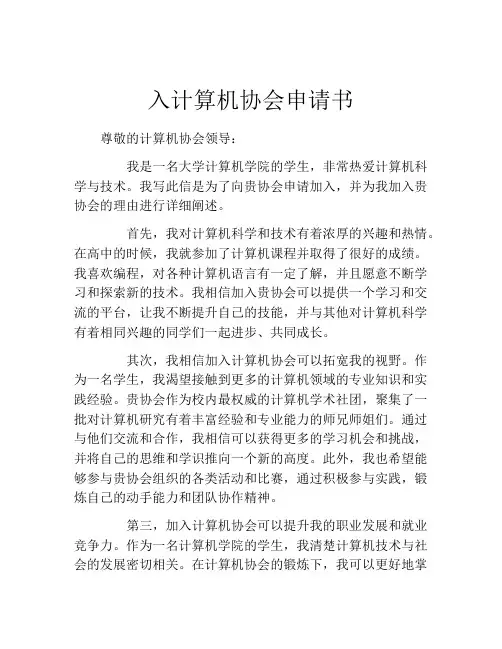 入计算机协会申请书

尊敬的计算机协会领导：

我是一名大学计算机学院的学生，非常热爱计算机科学与技术。我写此信是为了向贵协会申请加入，并为我加入贵协会的理由进行详细阐述。

首先，我对计算机科学和技术有着浓厚的兴趣和热情。在高中的时候，我就参加了计算机课程并取得了很好的成绩。我喜欢编程，对各种计算机语言有一定了解，并且愿意不断学习和探索新的技术。我相信加入贵协会可以提供一个学习和交流的平台，让我不断提升自己的技能，并与其他对计算机科学有着相同兴趣的同学们一起进步、共同成长。

其次，我相信加入计算机协会可以拓宽我的视野。作为一名学生，我渴望接触到更多的计算机领域的专业知识和实践经验。贵协会作为校内最权威的计算机学术社团，聚集了一批对计算机研究有着丰富经验和专业能力的师兄师姐们。通过与他们交流和合作，我相信可以获得更多的学习机会和挑战，并将自己的思维和学识推向一个新的高度。此外，我也希望能够参与贵协会组织的各类活动和比赛，通过积极参与实践，锻炼自己的动手能力和团队协作精神。

第三，加入计算机协会可以提升我的职业发展和就业竞争力。作为一名计算机学院的学生，我清楚计算机技术与社会的发展密切相关。在计算机协会的锻炼下，我可以更好地掌